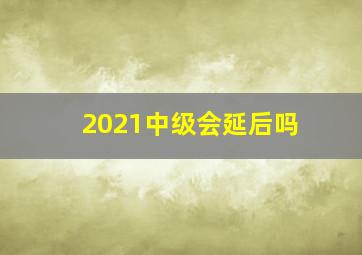 2021中级会延后吗